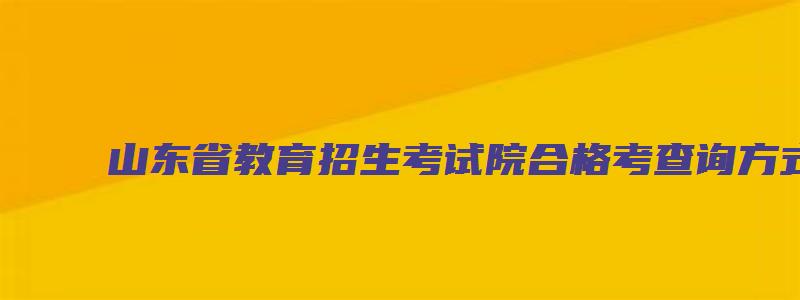 山东省教育招生考试院合格考查询方式